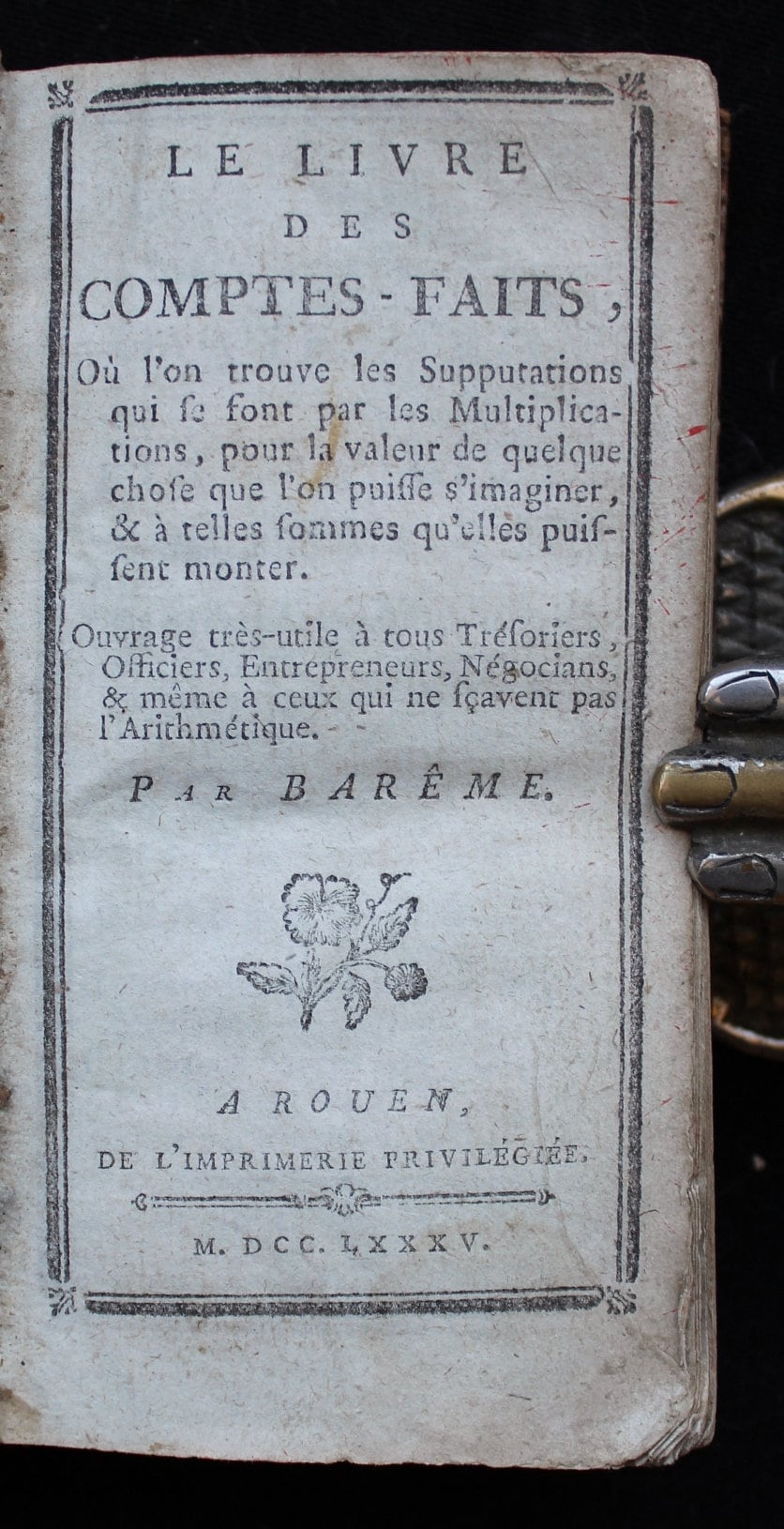 LE LIVRE
DES
COMPTES-FAITS,

Où l'on trouve les Supputations qui ſe font par les Multiplications, pour la valeur de quelque choſe que l'on puiſſe s'imaginer, & à telles ſommes qu'elles puiſſent monter.

Ouvrage très-utile à tous Tréſoriers, Officiers, Entrepreneurs, Négocians, & même à ceux qui ne ſçavent pas l'Arithmétique.

PAR BARÊME.

A ROUEN,
DE L'IMPRIMERIE PRIVILÉGIÉE.

M. DCC. LXXXV.